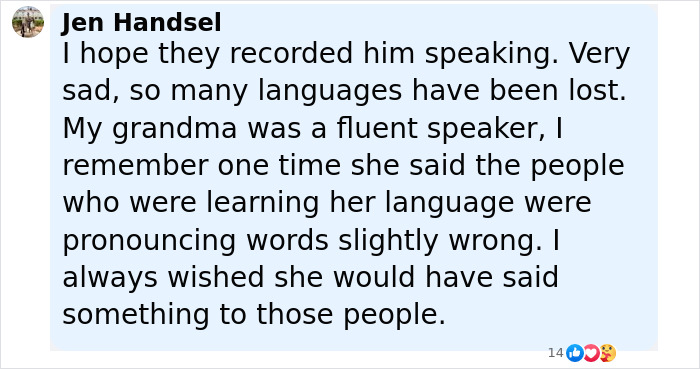 Jen Handsel
I hope they recorded him speaking. Very sad, so many languages have been lost. My grandma was a fluent speaker, I remember one time she said the people who were learning her language were pronouncing words slightly wrong. I always wished she would have said something to those people.

14